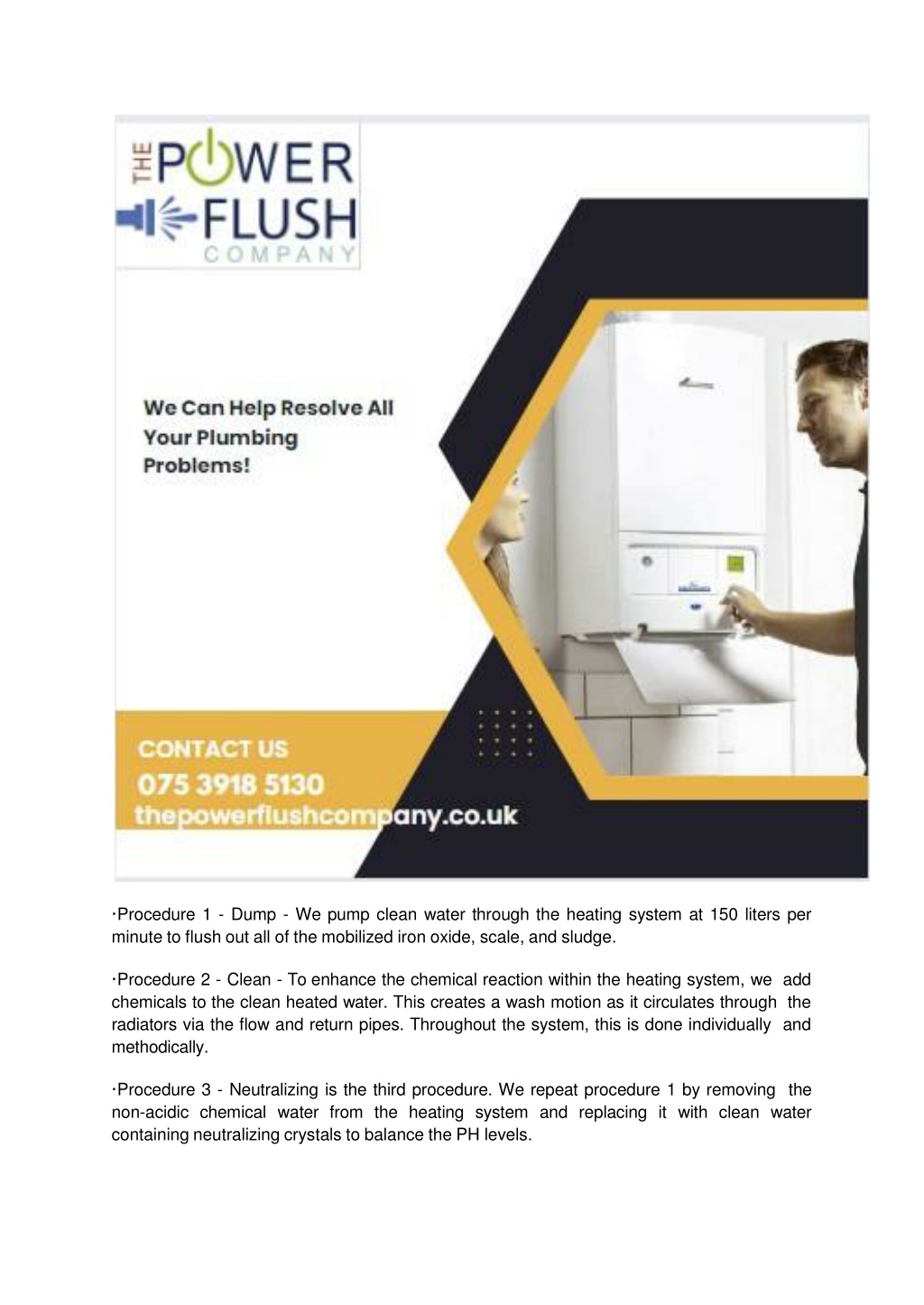 THE POWER FLUSH COMPANY

We Can Help Resolve All Your Plumbing Problems!

CONTACT US
075 3918 5130
thepowerflushcompany.co.uk

·Procedure 1 - Dump - We pump clean water through the heating system at 150 liters per minute to flush out all of the mobilized iron oxide, scale, and sludge.

·Procedure 2 - Clean - To enhance the chemical reaction within the heating system, we add chemicals to the clean heated water. This creates a wash motion as it circulates through the radiators via the flow and return pipes. Throughout the system, this is done individually and methodically.

·Procedure 3 - Neutralizing is the third procedure. We repeat procedure 1 by removing the non-acidic chemical water from the heating system and replacing it with clean water containing neutralizing crystals to balance the PH levels.